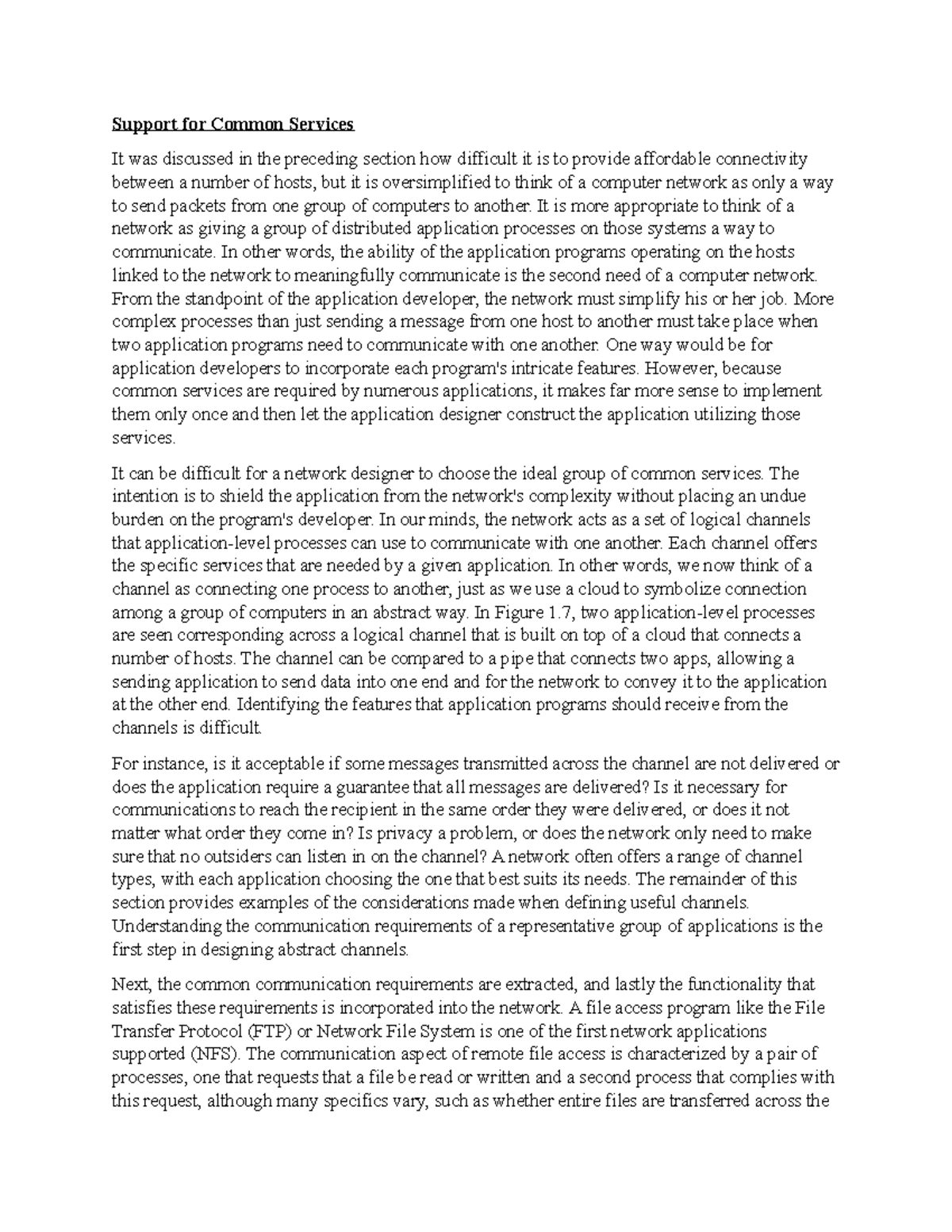 Support for Common Services

It was discussed in the preceding section how difficult it is to provide affordable connectivity between a number of hosts, but it is oversimplified to think of a computer network as only a way to send packets from one group of computers to another. It is more appropriate to think of a network as giving a group of distributed application processes on those systems a way to communicate. In other words, the ability of the application programs operating on the hosts linked to the network to meaningfully communicate is the second need of a computer network. From the standpoint of the application developer, the network must simplify his or her job. More complex processes than just sending a message from one host to another must take place when two application programs need to communicate with one another. One way would be for application developers to incorporate each program's intricate features. However, because common services are required by numerous applications, it makes far more sense to implement them only once and then let the application designer construct the application utilizing those services.

It can be difficult for a network designer to choose the ideal group of common services. The intention is to shield the application from the network's complexity without placing an undue burden on the program's developer. In our minds, the network acts as a set of logical channels that application-level processes can use to communicate with one another. Each channel offers the specific services that are needed by a given application. In other words, we now think of a channel as connecting one process to another, just as we use a cloud to symbolize connection among a group of computers in an abstract way. In Figure 1.7, two application-level processes are seen corresponding across a logical channel that is built on top of a cloud that connects a number of hosts. The channel can be compared to a pipe that connects two apps, allowing a sending application to send data into one end and for the network to convey it to the application at the other end. Identifying the features that application programs should receive from the channels is difficult.

For instance, is it acceptable if some messages transmitted across the channel are not delivered or does the application require a guarantee that all messages are delivered? Is it necessary for communications to reach the recipient in the same order they were delivered, or does it not matter what order they come in? Is privacy a problem, or does the network only need to make sure that no outsiders can listen in on the channel? A network often offers a range of channel types, with each application choosing the one that best suits its needs. The remainder of this section provides examples of the considerations made when defining useful channels. Understanding the communication requirements of a representative group of applications is the first step in designing abstract channels.

Next, the common communication requirements are extracted, and lastly the functionality that satisfies these requirements is incorporated into the network. A file access program like the File Transfer Protocol (FTP) or Network File System is one of the first network applications supported (NFS). The communication aspect of remote file access is characterized by a pair of processes, one that requests that a file be read or written and a second process that complies with this request, although many specifics vary, such as whether entire files are transferred across the